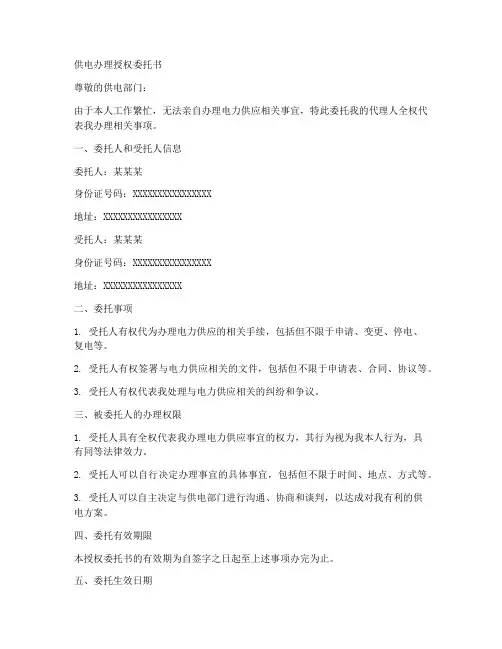 供电办理授权委托书

尊敬的供电部门：

由于本人工作繁忙，无法亲自办理电力供应相关事宜，特此委托我的代理人全权代表我办理相关事项。

一、委托人和受托人信息

委托人：某某某

身份证号码：XXXXXXXXXXXXXXXX

地址：XXXXXXXXXXXXXXXX

受托人：某某某

身份证号码：XXXXXXXXXXXXXXXX

地址：XXXXXXXXXXXXXXXX

二、委托事项

1. 受托人有权代为办理电力供应的相关手续，包括但不限于申请、变更、停电、复电等。

2. 受托人有权签署与电力供应相关的文件，包括但不限于申请表、合同、协议等。

3. 受托人有权代表我处理与电力供应相关的纠纷和争议。

三、被委托人的办理权限

1. 受托人具有全权代表我办理电力供应事宜的权力，其行为视为我本人行为，具有同等法律效力。

2. 受托人可以自行决定办理事宜的具体事宜，包括但不限于时间、地点、方式等。

3. 受托人可以自主决定与供电部门进行沟通、协商和谈判，以达成对我有利的供电方案。

四、委托有效期限

本授权委托书的有效期为自签字之日起至上述事项办完为止。

五、委托生效日期